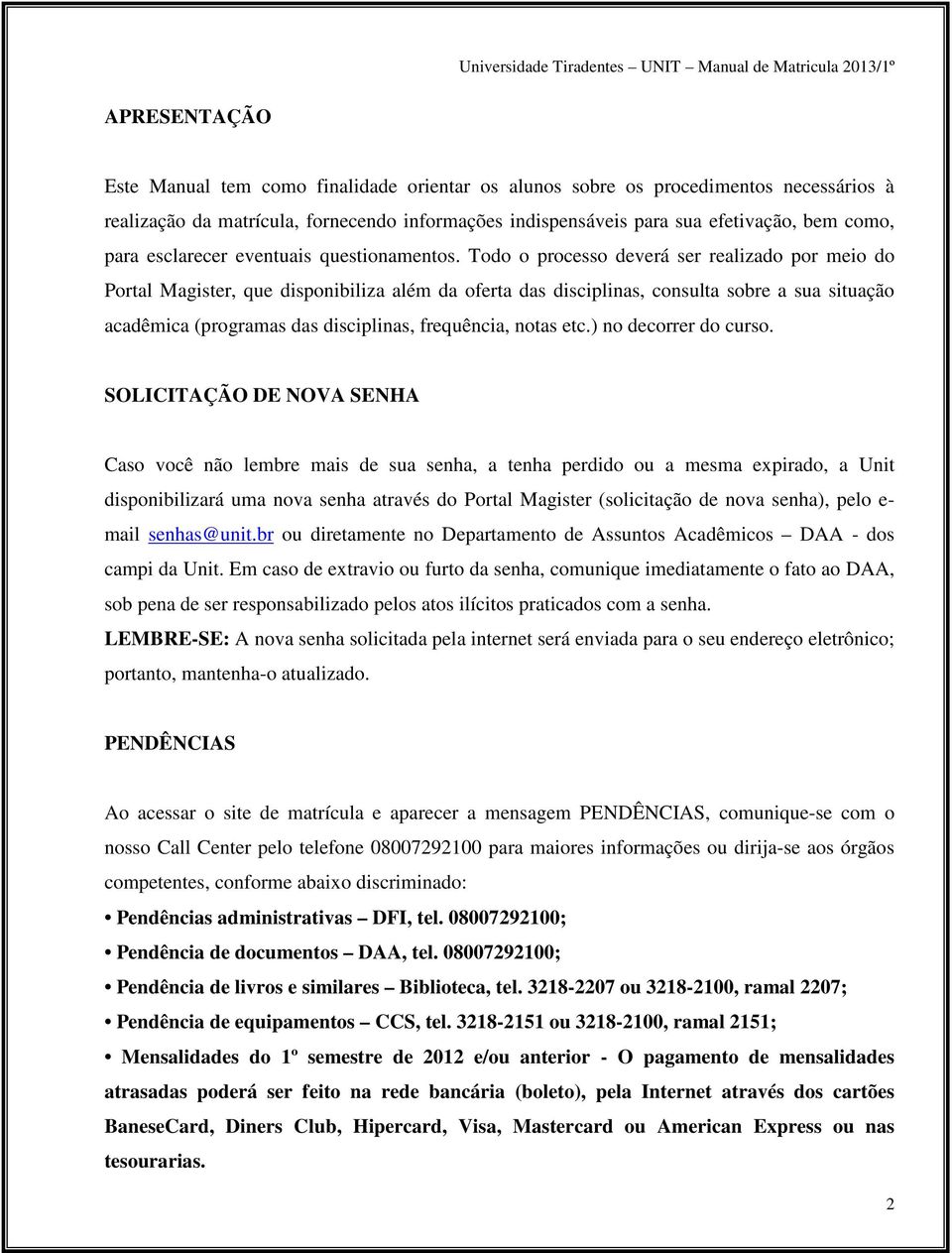 Universidade Tiradentes – UNIT – Manual de Matricula 2013/1º

APRESENTAÇÃO

Este Manual tem como finalidade orientar os alunos sobre os procedimentos necessários à realização da matrícula, fornecendo informações indispensáveis para sua efetivação, bem como, para esclarecer eventuais questionamentos. Todo o processo deverá ser realizado por meio do Portal Magister, que disponibiliza além da oferta das disciplinas, consulta sobre a sua situação acadêmica (programas das disciplinas, frequência, notas etc.) no decorrer do curso.

SOLICITAÇÃO DE NOVA SENHA

Caso você não lembre mais de sua senha, a tenha perdido ou a mesma expirado, a Unit disponibilizará uma nova senha através do Portal Magister (solicitação de nova senha), pelo e-mail senhas@unit.br ou diretamente no Departamento de Assuntos Acadêmicos – DAA - dos campi da Unit. Em caso de extravio ou furto da senha, comunique imediatamente o fato ao DAA, sob pena de ser responsabilizado pelos atos ilícitos praticados com a senha.
LEMBRE-SE: A nova senha solicitada pela internet será enviada para o seu endereço eletrônico; portanto, mantenha-o atualizado.

PENDÊNCIAS

Ao acessar o site de matrícula e aparecer a mensagem PENDÊNCIAS, comunique-se com o nosso Call Center pelo telefone 08007292100 para maiores informações ou dirija-se aos órgãos competentes, conforme abaixo discriminado:
• Pendências administrativas – DFI, tel. 08007292100;
• Pendência de documentos – DAA, tel. 08007292100;
• Pendência de livros e similares – Biblioteca, tel. 3218-2207 ou 3218-2100, ramal 2207;
• Pendência de equipamentos – CCS, tel. 3218-2151 ou 3218-2100, ramal 2151;
• Mensalidades do 1º semestre de 2012 e/ou anterior - O pagamento de mensalidades atrasadas poderá ser feito na rede bancária (boleto), pela Internet através dos cartões BaneseCard, Diners Club, Hipercard, Visa, Mastercard ou American Express ou nas tesourarias.

2